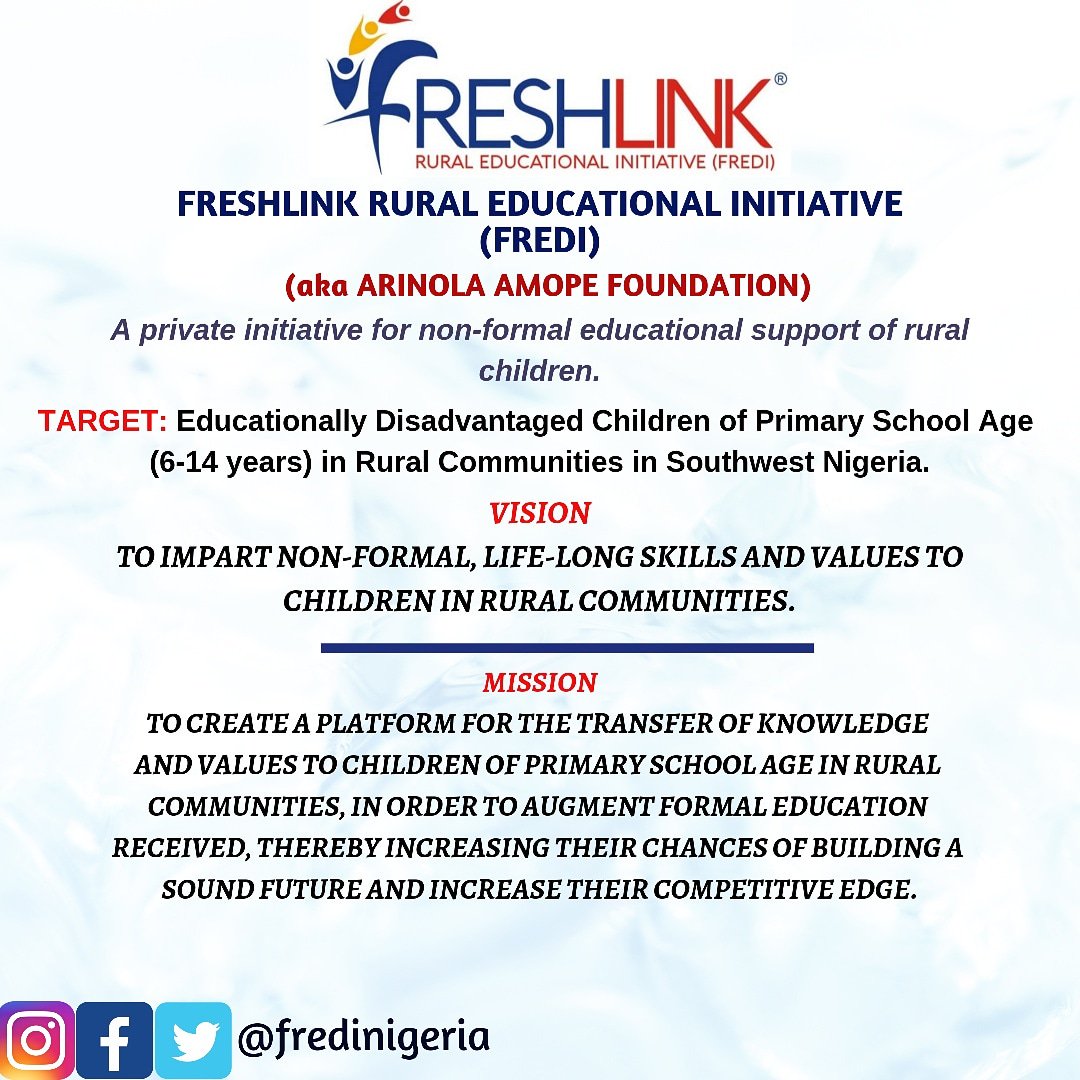 FRESHLINK®
RURAL EDUCATIONAL INITIATIVE (FREDI)

FRESHLINK RURAL EDUCATIONAL INITIATIVE (FREDI)

(aka ARINOLA AMOPE FOUNDATION)

A private initiative for non-formal educational support of rural children.

TARGET: Educationally Disadvantaged Children of Primary School Age (6-14 years) in Rural Communities in Southwest Nigeria.

VISION

TO IMPART NON-FORMAL, LIFE-LONG SKILLS AND VALUES TO CHILDREN IN RURAL COMMUNITIES.

MISSION

TO CREATE A PLATFORM FOR THE TRANSFER OF KNOWLEDGE AND VALUES TO CHILDREN OF PRIMARY SCHOOL AGE IN RURAL COMMUNITIES, IN ORDER TO AUGMENT FORMAL EDUCATION RECEIVED, THEREBY INCREASING THEIR CHANCES OF BUILDING A SOUND FUTURE AND INCREASE THEIR COMPETITIVE EDGE.

@fredinigeria